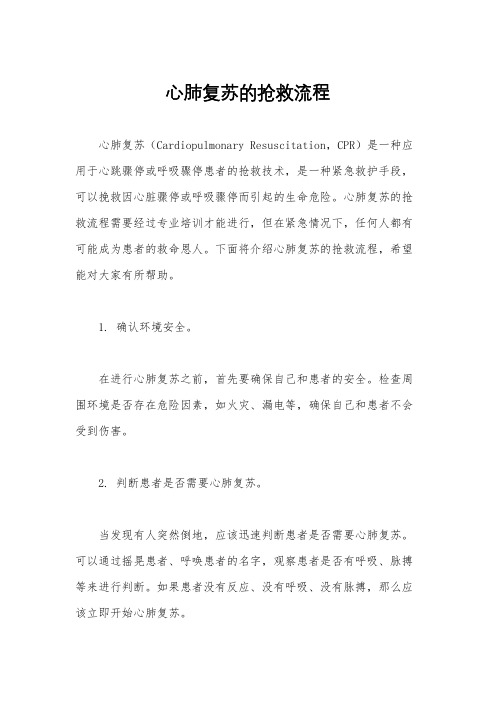 心肺复苏的抢救流程

心肺复苏（Cardiopulmonary Resuscitation，CPR）是一种应用于心跳骤停或呼吸骤停患者的抢救技术，是一种紧急救护手段，可以挽救因心脏骤停或呼吸骤停而引起的生命危险。心肺复苏的抢救流程需要经过专业培训才能进行，但在紧急情况下，任何人都有可能成为患者的救命恩人。下面将介绍心肺复苏的抢救流程，希望能对大家有所帮助。

1. 确认环境安全。

在进行心肺复苏之前，首先要确保自己和患者的安全。检查周围环境是否存在危险因素，如火灾、漏电等，确保自己和患者不会受到伤害。

2. 判断患者是否需要心肺复苏。

当发现有人突然倒地，应该迅速判断患者是否需要心肺复苏。可以通过摇晃患者、呼唤患者的名字，观察患者是否有呼吸、脉搏等来进行判断。如果患者没有反应、没有呼吸、没有脉搏，那么应该立即开始心肺复苏。